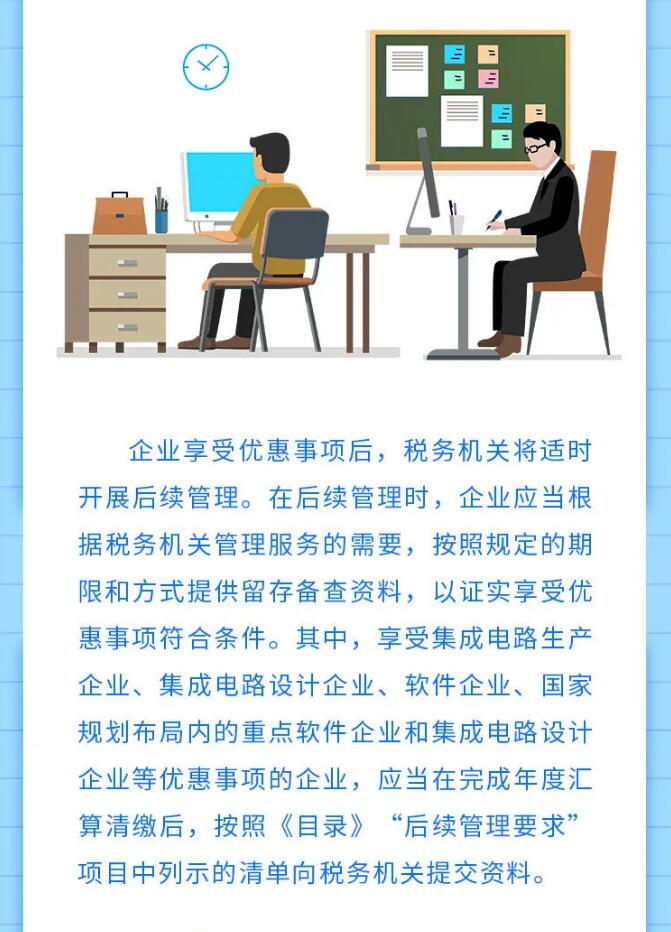 企业享受优惠事项后，税务机关将适时开展后续管理。在后续管理时，企业应当根据税务机关管理服务的需要，按照规定的期限和方式提供留存备查资料，以证实享受优惠事项符合条件。其中，享受集成电路生产企业、集成电路设计企业、软件企业、国家规划布局内的重点软件企业和集成电路设计企业等优惠事项的企业，应当在完成年度汇算清缴后，按照《目录》“后续管理要求”项目中列示的清单向税务机关提交资料。